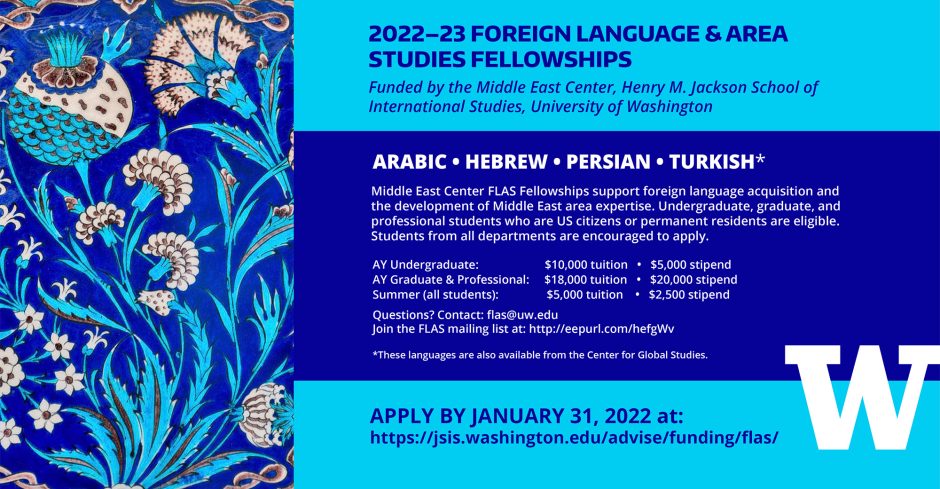 2022–23 FOREIGN LANGUAGE & AREA STUDIES FELLOWSHIPS

Funded by the Middle East Center, Henry M. Jackson School of International Studies, University of Washington

ARABIC • HEBREW • PERSIAN • TURKISH*

Middle East Center FLAS Fellowships support foreign language acquisition and the development of Middle East area expertise. Undergraduate, graduate, and professional students who are US citizens or permanent residents are eligible. Students from all departments are encouraged to apply.

AY Undergraduate: $10,000 tuition • $5,000 stipend
AY Graduate & Professional: $18,000 tuition • $20,000 stipend
Summer (all students): $5,000 tuition • $2,500 stipend

Questions? Contact: flas@uw.edu
Join the FLAS mailing list at: http://eepurl.com/hefgWv

*These languages are also available from the Center for Global Studies.

APPLY BY JANUARY 31, 2022 at:
https://jsis.washington.edu/advise/funding/flas/

W